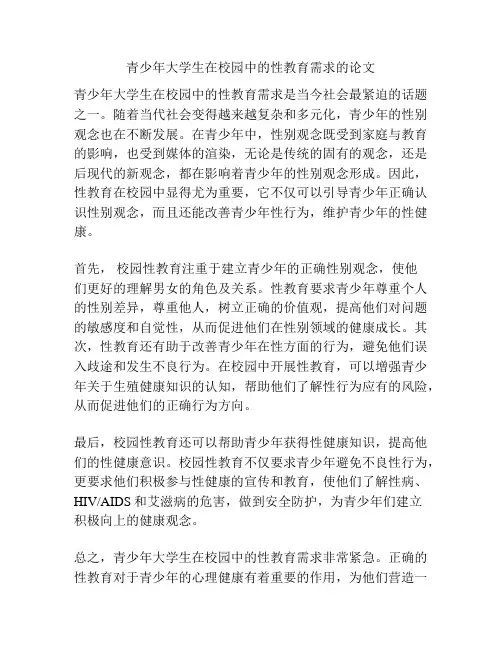 青少年大学生在校园中的性教育需求的论文

青少年大学生在校园中的性教育需求是当今社会最紧迫的话题之一。随着当代社会变得越来越复杂和多元化，青少年的性别观念也在不断发展。在青少年中，性别观念既受到家庭与教育的影响，也受到媒体的渲染，无论是传统的固有的观念，还是后现代的新观念，都在影响着青少年的性别观念形成。因此，性教育在校园中显得尤为重要，它不仅可以引导青少年正确认识性别观念，而且还能改善青少年性行为，维护青少年的性健康。

首先，校园性教育注重于建立青少年的正确性别观念，使他们更好的理解男女的角色及关系。性教育要求青少年尊重个人的性别差异，尊重他人，树立正确的价值观，提高他们对问题的敏感度和自觉性，从而促进他们在性别领域的健康成长。其次，性教育还有助于改善青少年在性方面的行为，避免他们误入歧途和发生不良行为。在校园中开展性教育，可以增强青少年关于生殖健康知识的认知，帮助他们了解性行为应有的风险，从而促进他们的正确行为方向。

最后，校园性教育还可以帮助青少年获得性健康知识，提高他们的性健康意识。校园性教育不仅要求青少年避免不良性行为，更要求他们积极参与性健康的宣传和教育，使他们了解性病、HIV/AIDS 和艾滋病的危害，做到安全防护，为青少年们建立积极向上的健康观念。

总之，青少年大学生在校园中的性教育需求非常紧急。正确的性教育对于青少年的心理健康有着重要的作用，为他们营造一